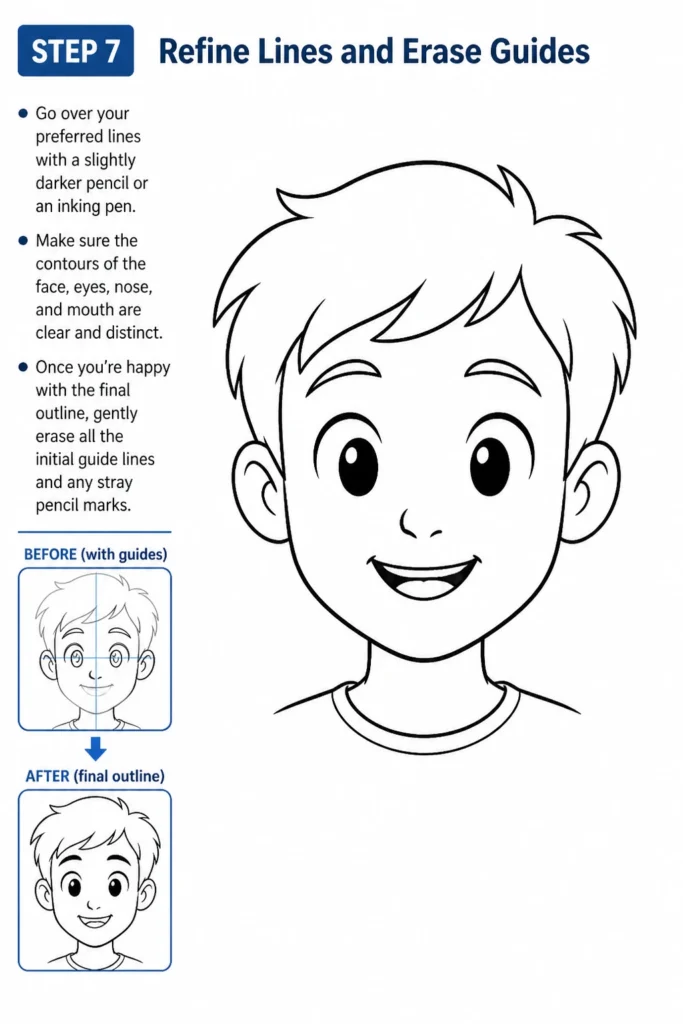 STEP 7 Refine Lines and Erase Guides

• Go over your preferred lines with a slightly darker pencil or an inking pen.

• Make sure the contours of the face, eyes, nose, and mouth are clear and distinct.

• Once you're happy with the final outline, gently erase all the initial guide lines and any stray pencil marks.

BEFORE (with guides)

AFTER (final outline)